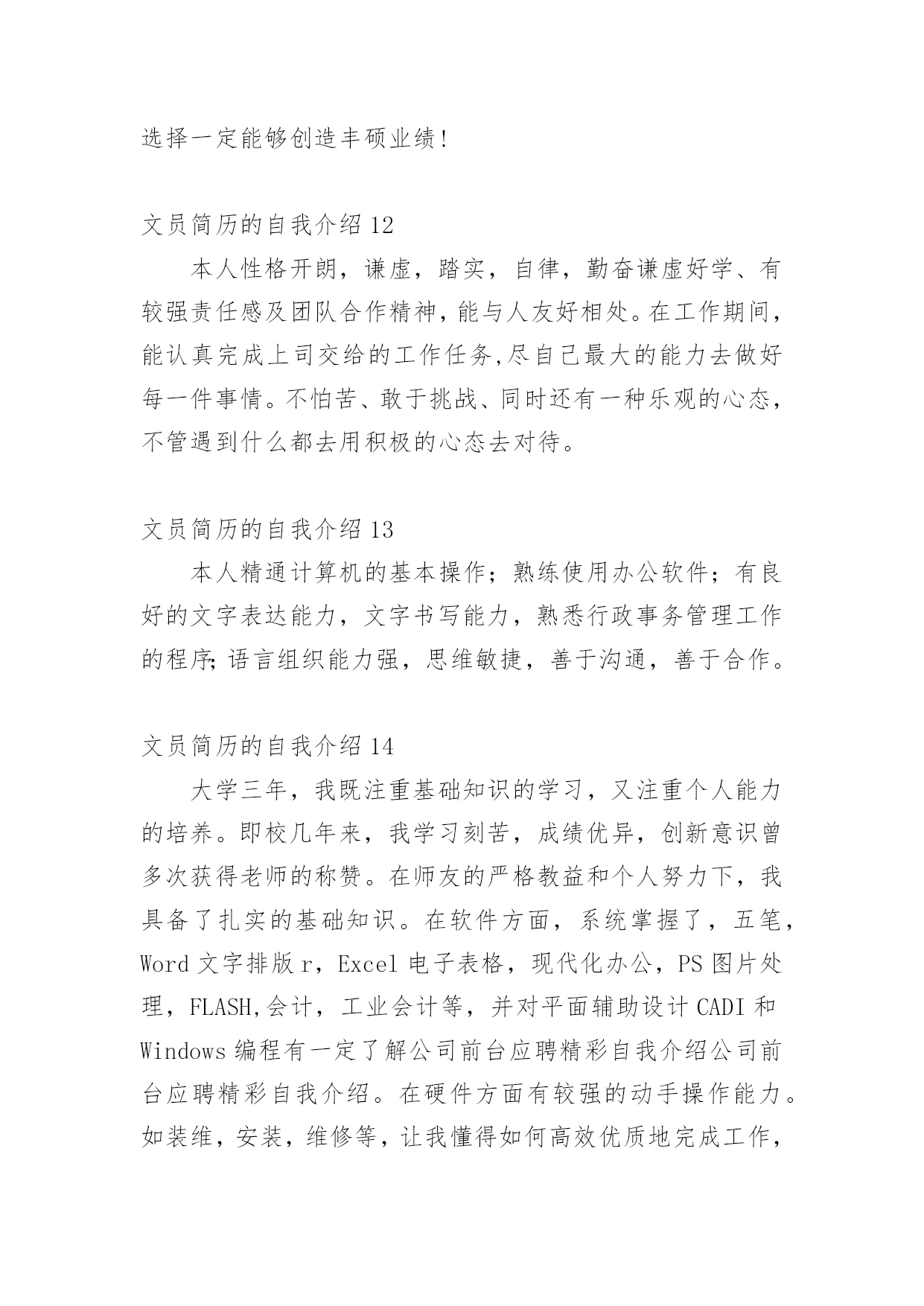 选择一定能够创造丰硕业绩!

文员简历的自我介绍 12

本人性格开朗，谦虚，踏实，自律，勤奋谦虚好学、有较强责任感及团队合作精神，能与人友好相处。在工作期间，能认真完成上司交给的工作任务,尽自己最大的能力去做好每一件事情。不怕苦、敢于挑战、同时还有一种乐观的心态，不管遇到什么都去用积极的心态去对待。

文员简历的自我介绍 13

本人精通计算机的基本操作；熟练使用办公软件；有良好的文字表达能力，文字书写能力，熟悉行政事务管理工作的程序;语言组织能力强，思维敏捷，善于沟通，善于合作。

文员简历的自我介绍 14

大学三年，我既注重基础知识的学习，又注重个人能力的培养。即校几年来，我学习刻苦，成绩优异，创新意识曾多次获得老师的称赞。在师友的严格教益和个人努力下，我具备了扎实的基础知识。在软件方面，系统掌握了，五笔，Word 文字排版 r，Excel 电子表格，现代化办公，PS 图片处理，FLASH,会计，工业会计等，并对平面辅助设计 CADI 和 Windows 编程有一定了解公司前台应聘精彩自我介绍公司前台应聘精彩自我介绍。在硬件方面有较强的动手操作能力。如装维，安装，维修等，让我懂得如何高效优质地完成工作，